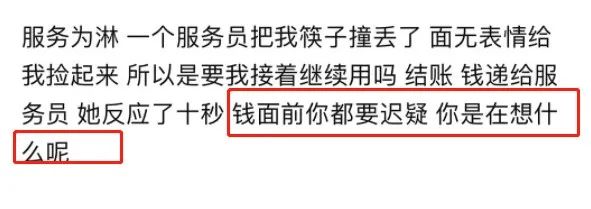 服务为淋 一个服务员把我筷子撞丢了 面无表情给我捡起来 所以是要我接着继续用吗 结账 钱递给服务员 她反应了十秒 钱面前你都要迟疑 你是在想什么呢